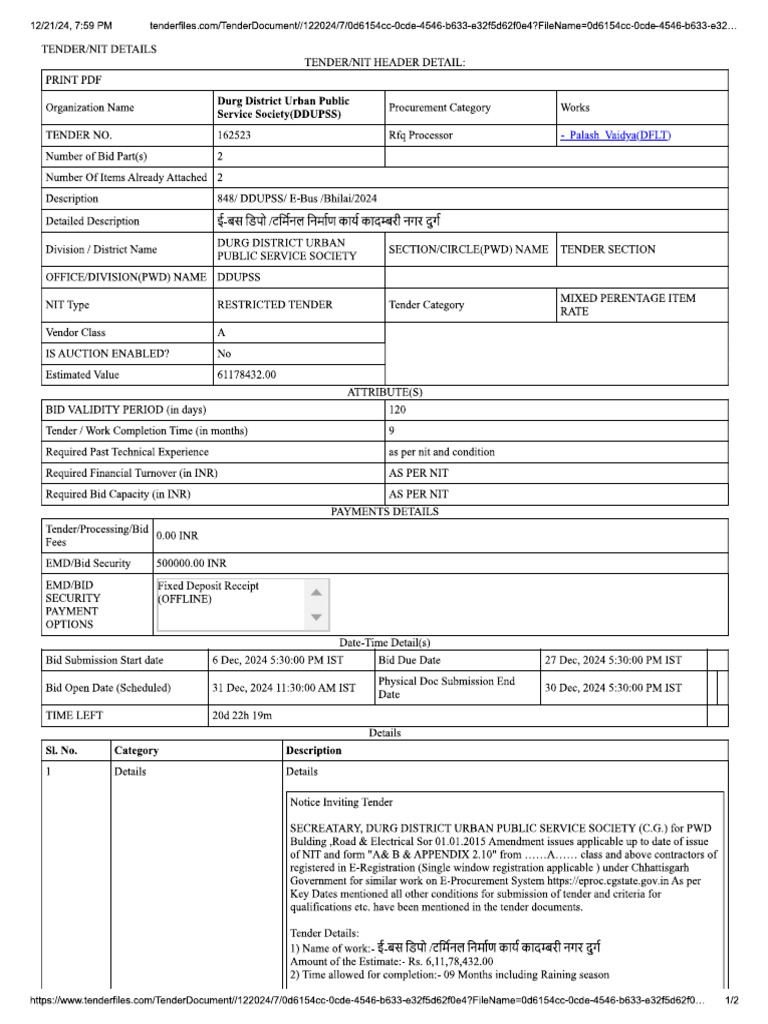 12/21/24, 7:59 PM tenderfiles.com/TenderDocument//122024/7/0d6154cc-0cde-4546-b633-e32f5d62f0e4?FileName=0d6154cc-0cde-4546-b633-e32...

TENDER/NIT DETAILS

TENDER/NIT HEADER DETAIL:

| PRINT PDF | | | |
|---|---|---|---|
| Organization Name | Durg District Urban Public Service Society(DDUPSS) | Procurement Category | Works |
| TENDER NO. | 162523 | Rfq Processor | - Palash Vaidya(DFLT) |
| Number of Bid Part(s) | 2 | | |
| Number Of Items Already Attached | 2 | | |
| Description | 848/ DDUPSS/ E-Bus /Bhilai/2024 | | |
| Detailed Description | ई-बस डिपो /टर्मिनल निर्माण कार्य कादम्बरी नगर दुर्ग | | |
| Division / District Name | DURG DISTRICT URBAN PUBLIC SERVICE SOCIETY | SECTION/CIRCLE(PWD) NAME | TENDER SECTION |
| OFFICE/DIVISION(PWD) NAME | DDUPSS | | |
| NIT Type | RESTRICTED TENDER | Tender Category | MIXED PERENTAGE ITEM RATE |
| Vendor Class | A | | |
| IS AUCTION ENABLED? | No | | |
| Estimated Value | 61178432.00 | | |

ATTRIBUTE(S)

| BID VALIDITY PERIOD (in days) | 120 |
|---|---|
| Tender / Work Completion Time (in months) | 9 |
| Required Past Technical Experience | as per nit and condition |
| Required Financial Turnover (in INR) | AS PER NIT |
| Required Bid Capacity (in INR) | AS PER NIT |

PAYMENTS DETAILS

| Tender/Processing/Bid Fees | 0.00 INR |
|---|---|
| EMD/Bid Security | 500000.00 INR |
| EMD/BID SECURITY PAYMENT OPTIONS | Fixed Deposit Receipt (OFFLINE) |

Date-Time Detail(s)

| Bid Submission Start date | 6 Dec, 2024 5:30:00 PM IST | Bid Due Date | 27 Dec, 2024 5:30:00 PM IST |
|---|---|---|---|
| Bid Open Date (Scheduled) | 31 Dec, 2024 11:30:00 AM IST | Physical Doc Submission End Date | 30 Dec, 2024 5:30:00 PM IST |
| TIME LEFT | 20d 22h 19m | | |

Details

| Sl. No. | Category | Description |
|---|---|---|
| 1 | Details | Details |

Notice Inviting Tender

SECREATARY, DURG DISTRICT URBAN PUBLIC SERVICE SOCIETY (C.G.) for PWD Bulding ,Road & Electrical Sor 01.01.2015 Amendment issues applicable up to date of issue of NIT and form "A& B & APPENDIX 2.10" from ……A…… class and above contractors of registered in E-Registration (Single window registration applicable ) under Chhattisgarh Government for similar work on E-Procurement System https://eproc.cgstate.gov.in As per Key Dates mentioned all other conditions for submission of tender and criteria for qualifications etc. have been mentioned in the tender documents.

Tender Details:
1) Name of work:- ई-बस डिपो /टर्मिनल निर्माण कार्य कादम्बरी नगर दुर्ग
Amount of the Estimate:- Rs. 6,11,78,432.00
2) Time allowed for completion:- 09 Months including Raining season

https://www.tenderfiles.com/TenderDocument//122024/7/0d6154cc-0cde-4546-b633-e32f5d62f0e4?FileName=0d6154cc-0cde-4546-b633-e32f5d62f0... 1/2